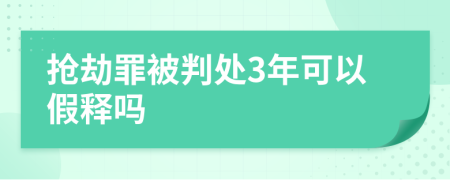 抢劫罪被判处3年可以假释吗